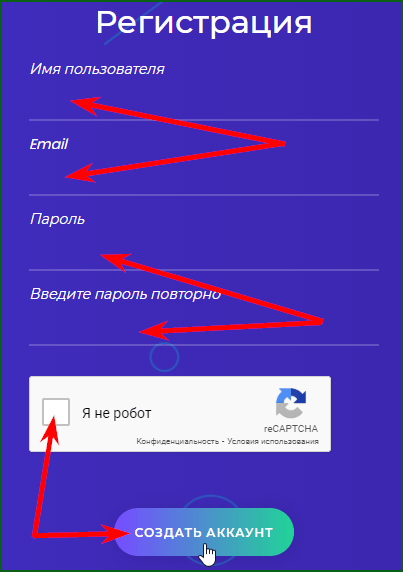 Регистрация

Имя пользователя

Email

Пароль

Введите пароль повторно

Я не робот

reCAPTCHA
Конфиденциальность - Условия использования

СОЗДАТЬ АККАУНТ